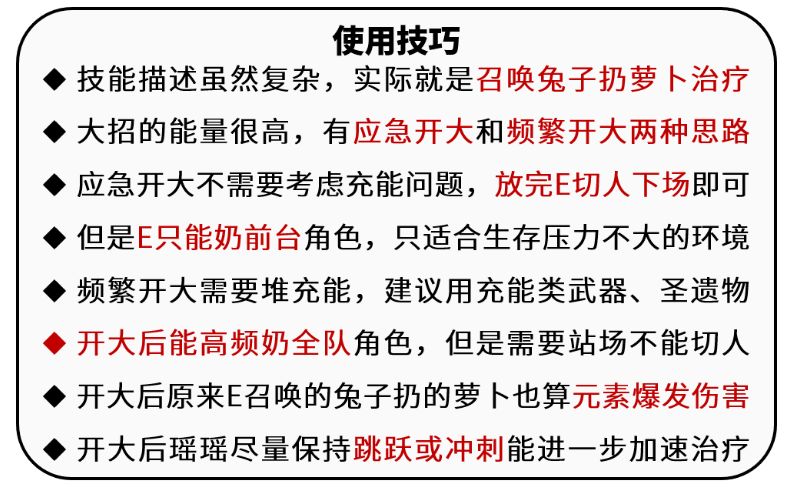 使用技巧

◆ 技能描述虽然复杂，实际就是召唤兔子扔萝卜治疗

◆ 大招的能量很高，有应急开大和频繁开大两种思路

◆ 应急开大不需要考虑充能问题，放完E切人下场即可

◆ 但是E只能奶前台角色，只适合生存压力不大的环境

◆ 频繁开大需要堆充能，建议用充能类武器、圣遗物

◆ 开大后能高频奶全队角色，但是需要站场不能切人

◆ 开大后原来E召唤的兔子扔的萝卜也算元素爆发伤害

◆ 开大后瑶瑶尽量保持跳跃或冲刺能进一步加速治疗